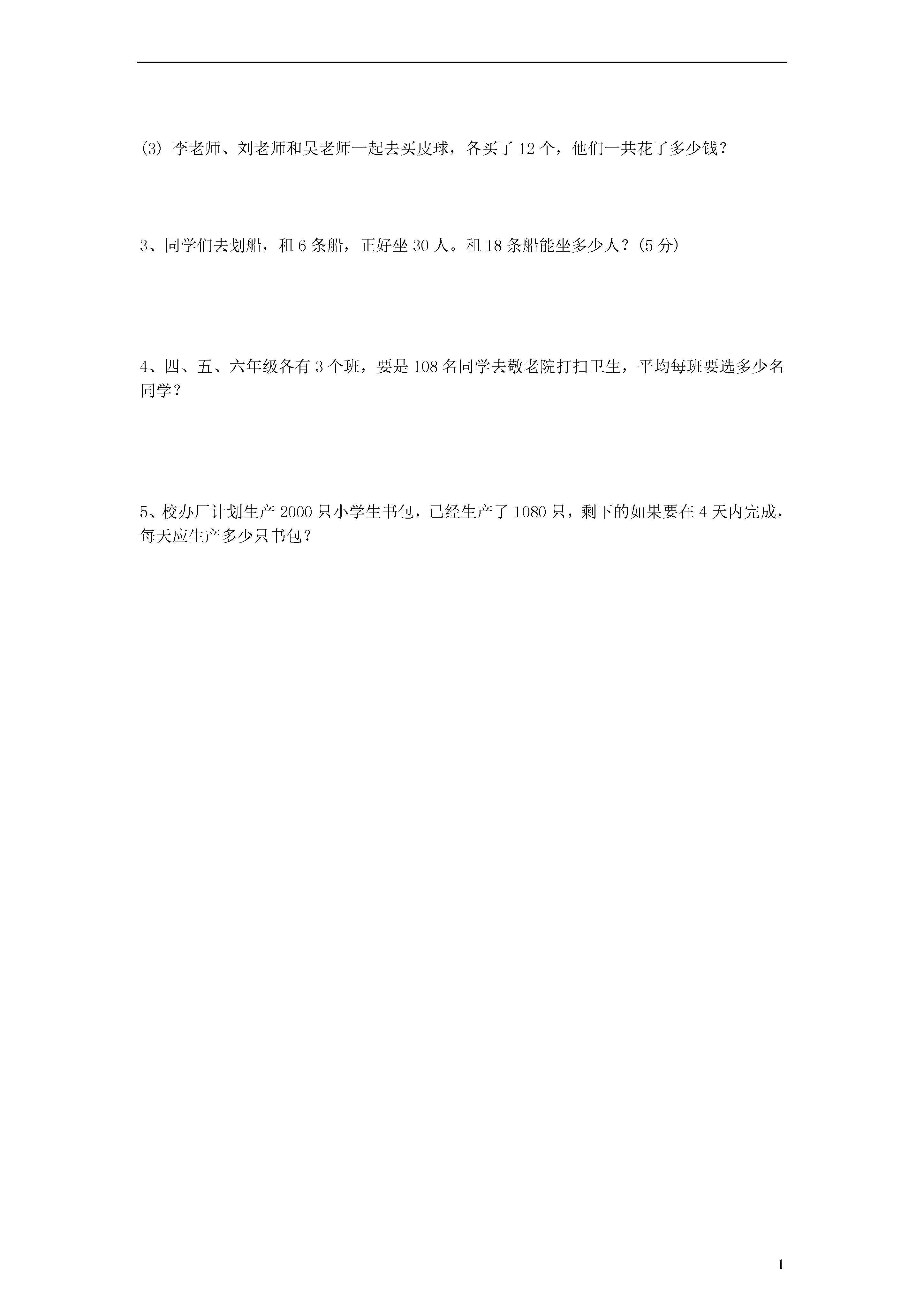 (3) 李老师、刘老师和吴老师一起去买皮球，各买了 12 个，他们一共花了多少钱？

3、同学们去划船，租 6 条船，正好坐 30 人。租 18 条船能坐多少人？(5 分)

4、四、五、六年级各有 3 个班，要是 108 名同学去敬老院打扫卫生，平均每班要选多少名同学？

5、校办厂计划生产 2000 只小学生书包，已经生产了 1080 只，剩下的如果要在 4 天内完成，每天应生产多少只书包？

1